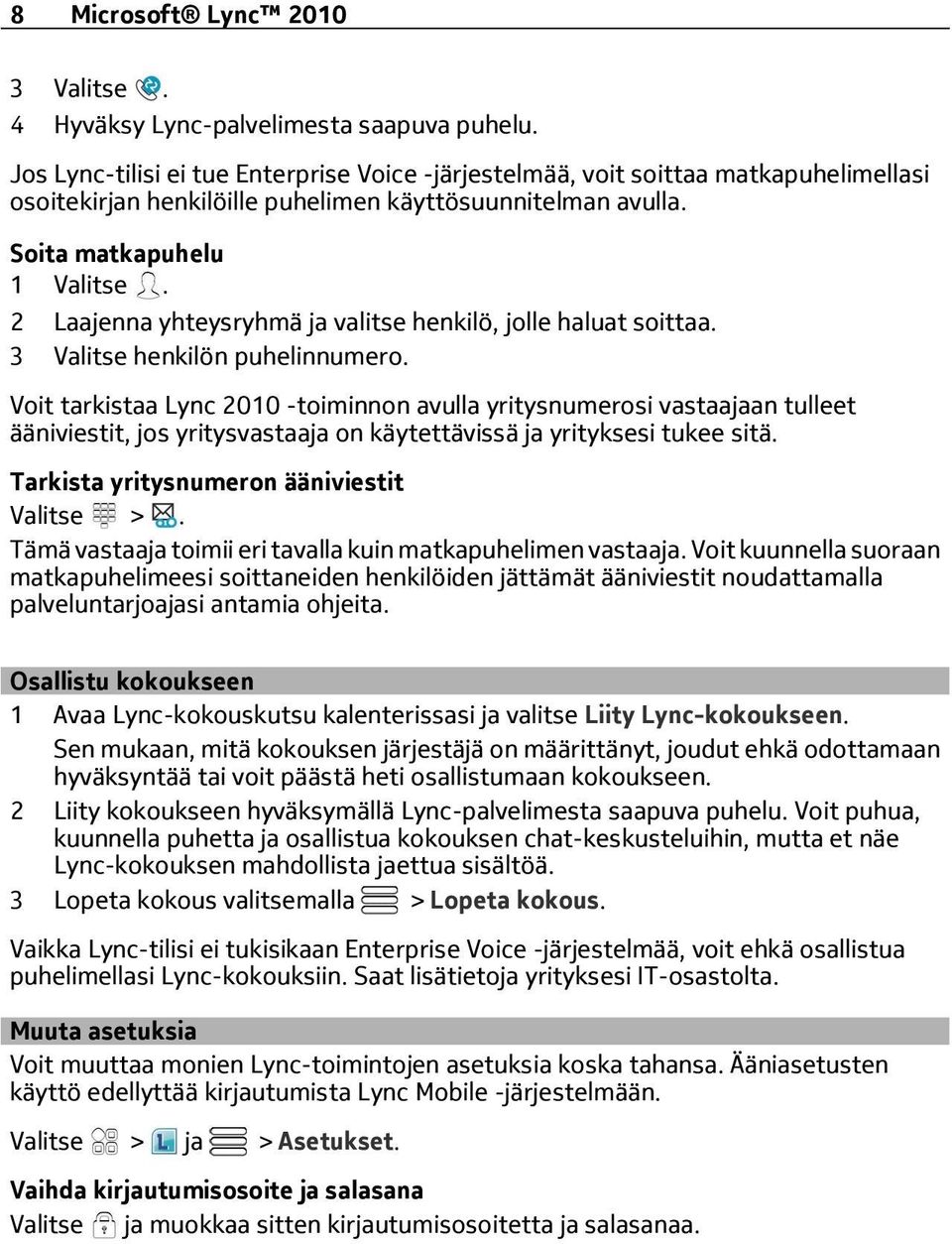 8 Microsoft® Lync™ 2010

3 Valitse .
4 Hyväksy Lync-palvelimesta saapuva puhelu.

Jos Lync-tilisi ei tue Enterprise Voice -järjestelmää, voit soittaa matkapuhelimellasi osoitekirjan henkilöille puhelimen käyttösuunnitelman avulla.

Soita matkapuhelu
1 Valitse .
2 Laajenna yhteysryhmä ja valitse henkilö, jolle haluat soittaa.
3 Valitse henkilön puhelinnumero.

Voit tarkistaa Lync 2010 -toiminnon avulla yritysnumerosi vastaajaan tulleet ääniviestit, jos yritysvastaaja on käytettävissä ja yrityksesi tukee sitä.

Tarkista yritysnumeron ääniviestit
Valitse > .
Tämä vastaaja toimii eri tavalla kuin matkapuhelimen vastaaja. Voit kuunnella suoraan matkapuhelimeesi soittaneiden henkilöiden jättämät ääniviestit noudattamalla palveluntarjoajasi antamia ohjeita.

Osallistu kokoukseen
1 Avaa Lync-kokouskutsu kalenterissasi ja valitse Liity Lync-kokoukseen.
Sen mukaan, mitä kokouksen järjestäjä on määrittänyt, joudut ehkä odottamaan hyväksyntää tai voit päästä heti osallistumaan kokoukseen.
2 Liity kokoukseen hyväksymällä Lync-palvelimesta saapuva puhelu. Voit puhua, kuunnella puhetta ja osallistua kokouksen chat-keskusteluihin, mutta et näe Lync-kokouksen mahdollista jaettua sisältöä.
3 Lopeta kokous valitsemalla > Lopeta kokous.

Vaikka Lync-tilisi ei tukisikaan Enterprise Voice -järjestelmää, voit ehkä osallistua puhelimellasi Lync-kokouksiin. Saat lisätietoja yrityksesi IT-osastolta.

Muuta asetuksia
Voit muuttaa monien Lync-toimintojen asetuksia koska tahansa. Ääniasetusten käyttö edellyttää kirjautumista Lync Mobile -järjestelmään.

Valitse > ja > Asetukset.

Vaihda kirjautumisosoite ja salasana
Valitse ja muokkaa sitten kirjautumisosoitetta ja salasanaa.